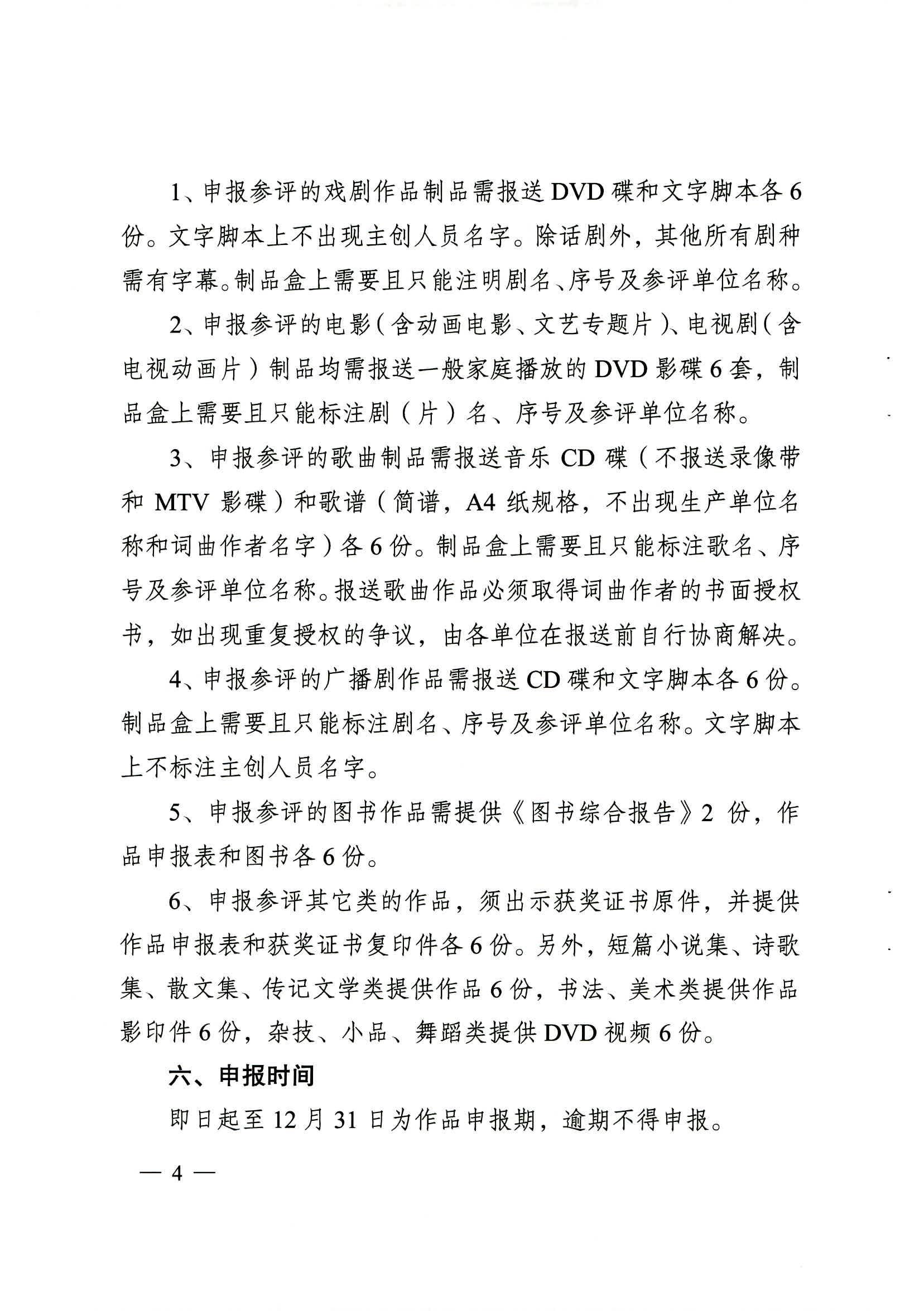 1、申报参评的戏剧作品制品需报送 DVD 碟和文字脚本各 6 份。文字脚本上不出现主创人员名字。除话剧外，其他所有剧种需有字幕。制品盒上需要且只能注明剧名、序号及参评单位名称。

2、申报参评的电影（含动画电影、文艺专题片）、电视剧（含电视动画片）制品均需报送一般家庭播放的 DVD 影碟 6 套，制品盒上需要且只能标注剧（片）名、序号及参评单位名称。

3、申报参评的歌曲制品需报送音乐 CD 碟（不报送录像带和 MTV 影碟）和歌谱（简谱，A4 纸规格，不出现生产单位名称和词曲作者名字）各 6 份。制品盒上需要且只能标注歌名、序号及参评单位名称。报送歌曲作品必须取得词曲作者的书面授权书，如出现重复授权的争议，由各单位在报送前自行协商解决。

4、申报参评的广播剧作品需报送 CD 碟和文字脚本各 6 份。制品盒上需要且只能标注剧名、序号及参评单位名称。文字脚本上不标注主创人员名字。

5、申报参评的图书作品需提供《图书综合报告》2 份，作品申报表和图书各 6 份。

6、申报参评其它类的作品，须出示获奖证书原件，并提供作品申报表和获奖证书复印件各 6 份。另外，短篇小说集、诗歌集、散文集、传记文学类提供作品 6 份，书法、美术类提供作品影印件 6 份，杂技、小品、舞蹈类提供 DVD 视频 6 份。

六、申报时间

即日起至 12 月 31 日为作品申报期，逾期不得申报。

— 4 —